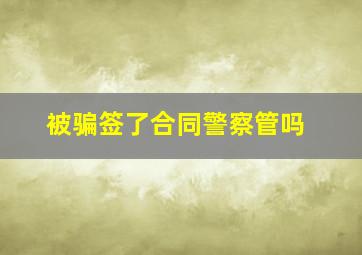 被骗签了合同警察管吗